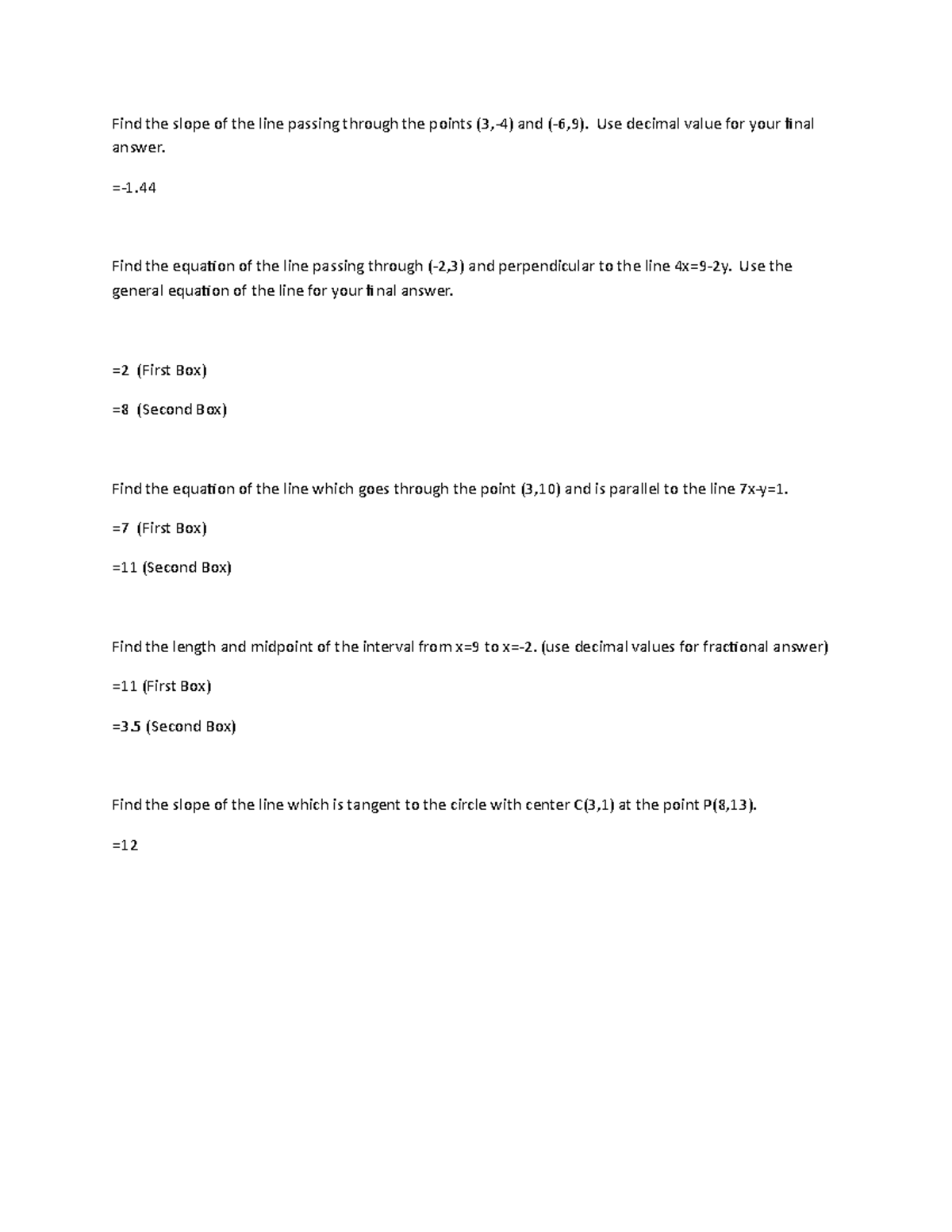 Find the slope of the line passing through the points (3,-4) and (-6,9). Use decimal value for your final answer.

=-1.44

Find the equation of the line passing through (-2,3) and perpendicular to the line 4x=9-2y. Use the general equation of the line for your final answer.

=2 (First Box)

=8 (Second Box)

Find the equation of the line which goes through the point (3,10) and is parallel to the line 7x-y=1.

=7 (First Box)

=11 (Second Box)

Find the length and midpoint of the interval from x=9 to x=-2. (use decimal values for fractional answer)

=11 (First Box)

=3.5 (Second Box)

Find the slope of the line which is tangent to the circle with center C(3,1) at the point P(8,13).

=12